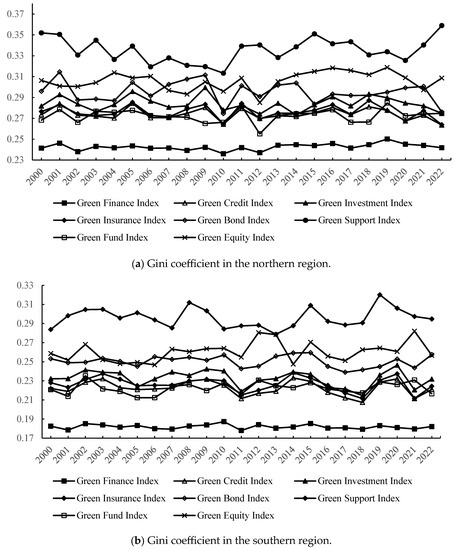 0.37
0.35
0.33
0.31
0.29
0.27
0.25
0.23

2000 2001 2002 2003 2004 2005 2006 2007 2008 2009 2010 2011 2012 2013 2014 2015 2016 2017 2018 2019 2020 2021 2022

Green Finance Index
Green Credit Index
Green Investment Index
Green Insurance Index
Green Bond Index
Green Support Index
Green Fund Index
Green Equity Index

(a) Gini coefficient in the northern region.

0.33
0.31
0.29
0.27
0.25
0.23
0.21
0.19
0.17

2000 2001 2002 2003 2004 2005 2006 2007 2008 2009 2010 2011 2012 2013 2014 2015 2016 2017 2018 2019 2020 2021 2022

Green Finance Index
Green Credit Index
Green Investment Index
Green Insurance Index
Green Bond Index
Green Support Index
Green Fund Index
Green Equity Index

(b) Gini coefficient in the southern region.